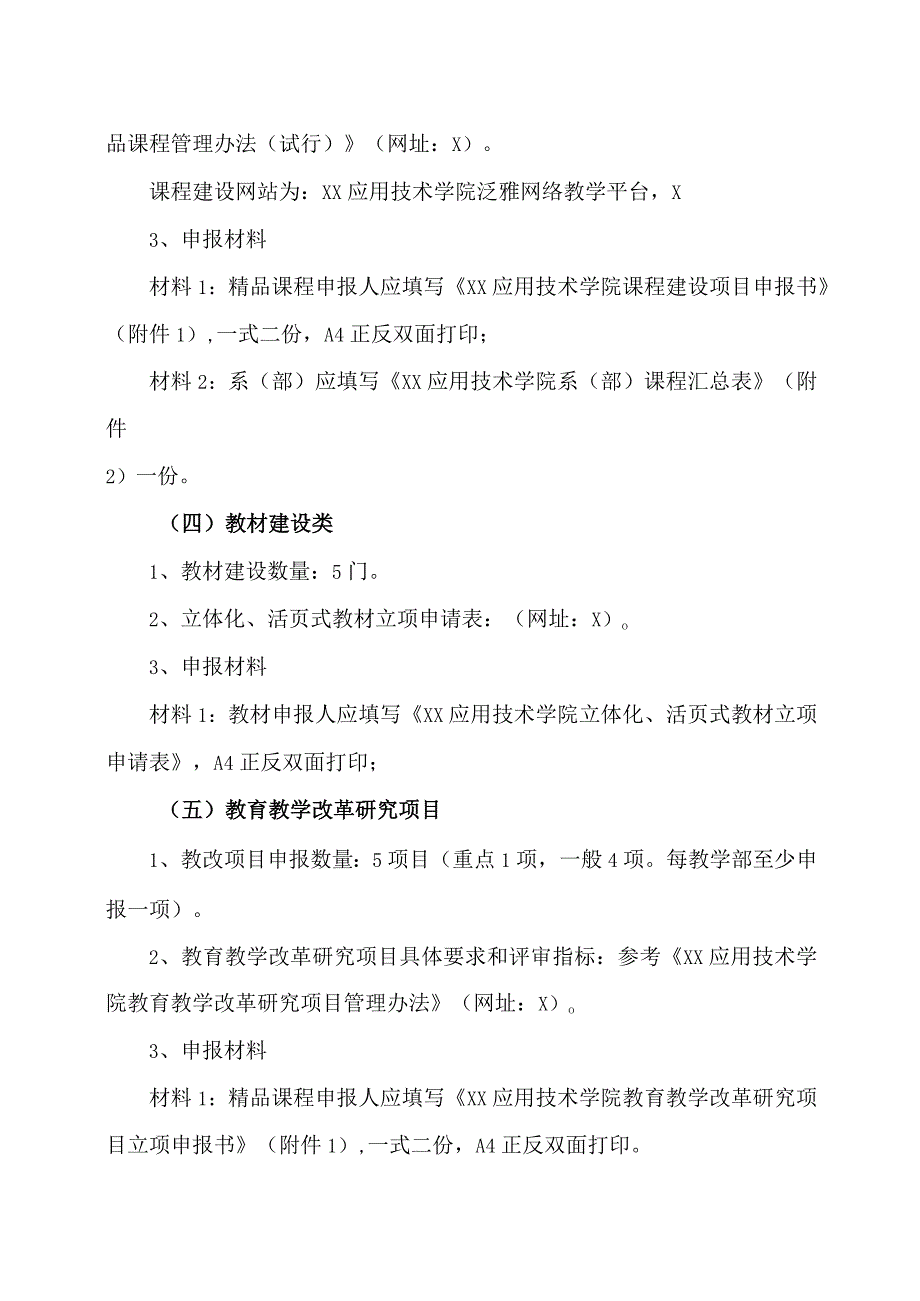 品课程管理办法（试行）》（网址：X）。

课程建设网站为：XX应用技术学院泛雅网络教学平台，X

3、申报材料

材料1：精品课程申报人应填写《XX应用技术学院课程建设项目申报书》（附件1），一式二份，A4正反双面打印；

材料2：系（部）应填写《XX应用技术学院系（部）课程汇总表》（附件
2）一份。

（四）教材建设类

1、教材建设数量：5门。

2、立体化、活页式教材立项申请表：（网址：X）。

3、申报材料

材料1：教材申报人应填写《XX应用技术学院立体化、活页式教材立项申请表》，A4正反双面打印；

（五）教育教学改革研究项目

1、教改项目申报数量：5项目（重点1项，一般4项。每教学部至少申报一项）。

2、教育教学改革研究项目具体要求和评审指标：参考《XX应用技术学院教育教学改革研究项目管理办法》（网址：X）。

3、申报材料

材料1：精品课程申报人应填写《XX应用技术学院教育教学改革研究项目立项申报书》（附件1），一式二份，A4正反双面打印。